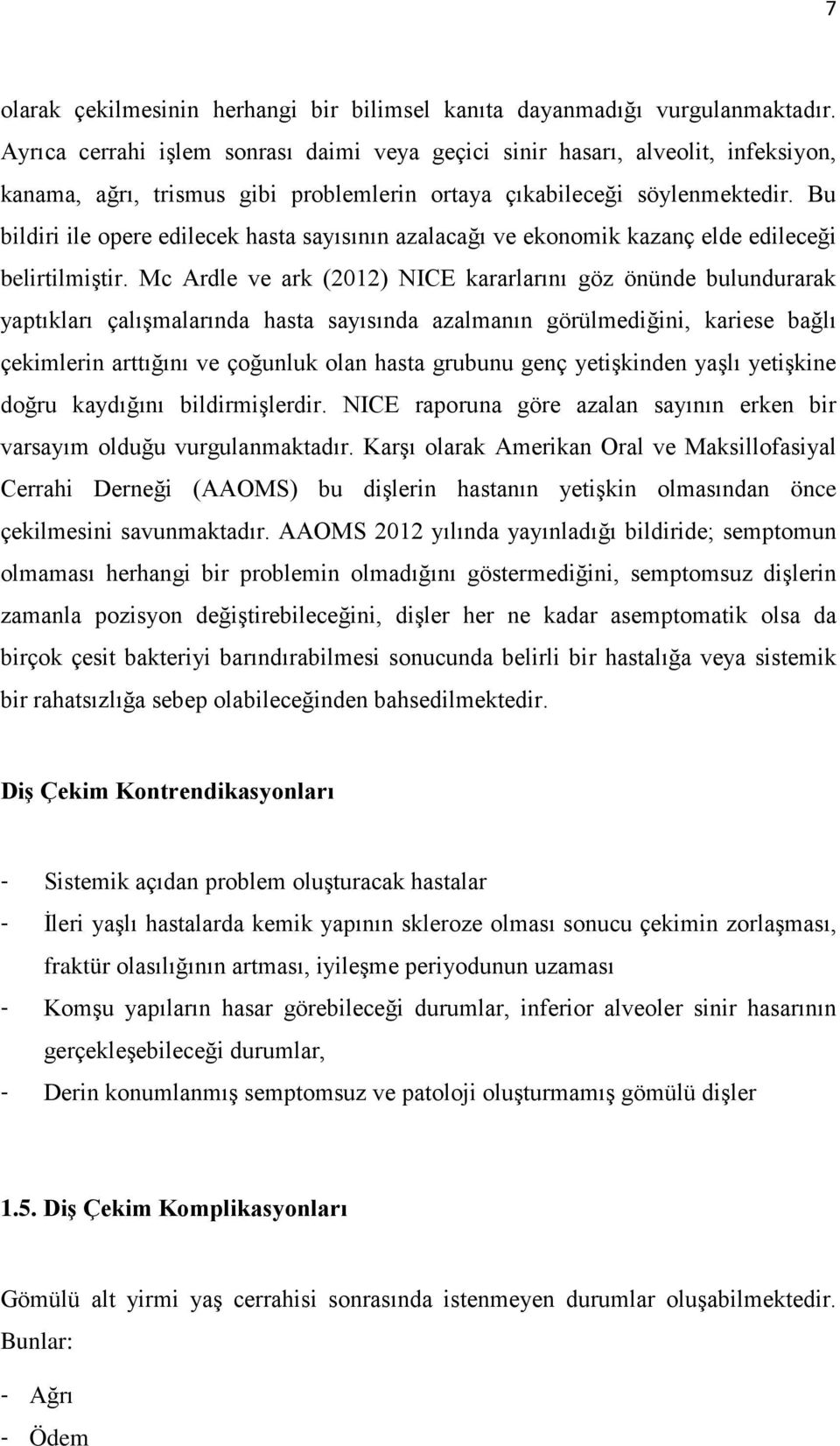 7

olarak çekilmesinin herhangi bir bilimsel kanıta dayanmadığı vurgulanmaktadır. Ayrıca cerrahi işlem sonrası daimi veya geçici sinir hasarı, alveolit, infeksiyon, kanama, ağrı, trismus gibi problemlerin ortaya çıkabileceği söylenmektedir. Bu bildiri ile opere edilecek hasta sayısının azalacağı ve ekonomik kazanç elde edileceği belirtilmiştir. Mc Ardle ve ark (2012) NICE kararlarını göz önünde bulundurarak yaptıkları çalışmalarında hasta sayısında azalmanın görülmediğini, kariese bağlı çekimlerin arttığını ve çoğunluk olan hasta grubunu genç yetişkinden yaşlı yetişkine doğru kaydığını bildirmişlerdir. NICE raporuna göre azalan sayının erken bir varsayım olduğu vurgulanmaktadır. Karşı olarak Amerikan Oral ve Maksillofasiyal Cerrahi Derneği (AAOMS) bu dişlerin hastanın yetişkin olmasından önce çekilmesini savunmaktadır. AAOMS 2012 yılında yayınladığı bildiride; semptomun olmaması herhangi bir problemin olmadığını göstermediğini, semptomsuz dişlerin zamanla pozisyon değiştirebileceğini, dişler her ne kadar asemptomatik olsa da birçok çesit bakteriyi barındırabilmesi sonucunda belirli bir hastalığa veya sistemik bir rahatsızlığa sebep olabileceğinden bahsedilmektedir.

Diş Çekim Kontrendikasyonları

- Sistemik açıdan problem oluşturacak hastalar
- İleri yaşlı hastalarda kemik yapının skleroze olması sonucu çekimin zorlaşması, fraktür olasılığının artması, iyileşme periyodunun uzaması
- Komşu yapıların hasar görebileceği durumlar, inferior alveoler sinir hasarının gerçekleşebileceği durumlar,
- Derin konumlanmış semptomsuz ve patoloji oluşturmamış gömülü dişler

1.5. Diş Çekim Komplikasyonları

Gömülü alt yirmi yaş cerrahisi sonrasında istenmeyen durumlar oluşabilmektedir. Bunlar:

- Ağrı
- Ödem